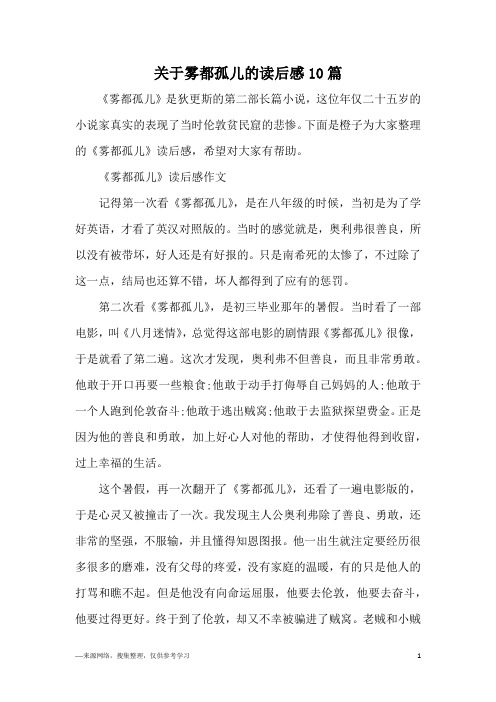 关于雾都孤儿的读后感10篇

《雾都孤儿》是狄更斯的第二部长篇小说，这位年仅二十五岁的小说家真实的表现了当时伦敦贫民窟的悲惨。下面是橙子为大家整理的《雾都孤儿》读后感，希望对大家有帮助。

《雾都孤儿》读后感作文

记得第一次看《雾都孤儿》，是在八年级的时候，当初是为了学好英语，才看了英汉对照版的。当时的感觉就是，奥利弗很善良，所以没有被带坏，好人还是有好报的。只是南希死的太惨了，不过除了这一点，结局也还算不错，坏人都得到了应有的惩罚。

第二次看《雾都孤儿》，是初三毕业那年的暑假。当时看了一部电影，叫《八月迷情》，总觉得这部电影的剧情跟《雾都孤儿》很像，于是就看了第二遍。这次才发现，奥利弗不但善良，而且非常勇敢。他敢于开口再要一些粮食;他敢于动手打侮辱自己妈妈的人;他敢于一个人跑到伦敦奋斗;他敢于逃出贼窝;他敢于去监狱探望费金。正是因为他的善良和勇敢，加上好心人对他的帮助，才使得他得到收留，过上幸福的生活。

这个暑假，再一次翻开了《雾都孤儿》，还看了一遍电影版的，于是心灵又被撞击了一次。我发现主人公奥利弗除了善良、勇敢，还非常的坚强，不服输，并且懂得知恩图报。他一出生就注定要经历很多很多的磨难，没有父母的疼爱，没有家庭的温暖，有的只是他人的打骂和瞧不起。但是他没有向命运屈服，他要去伦敦，他要去奋斗，他要过得更好。终于到了伦敦，却又不幸被骗进了贼窝。老贼和小贼

—来源网络，搜集整理，仅供参考学习

1